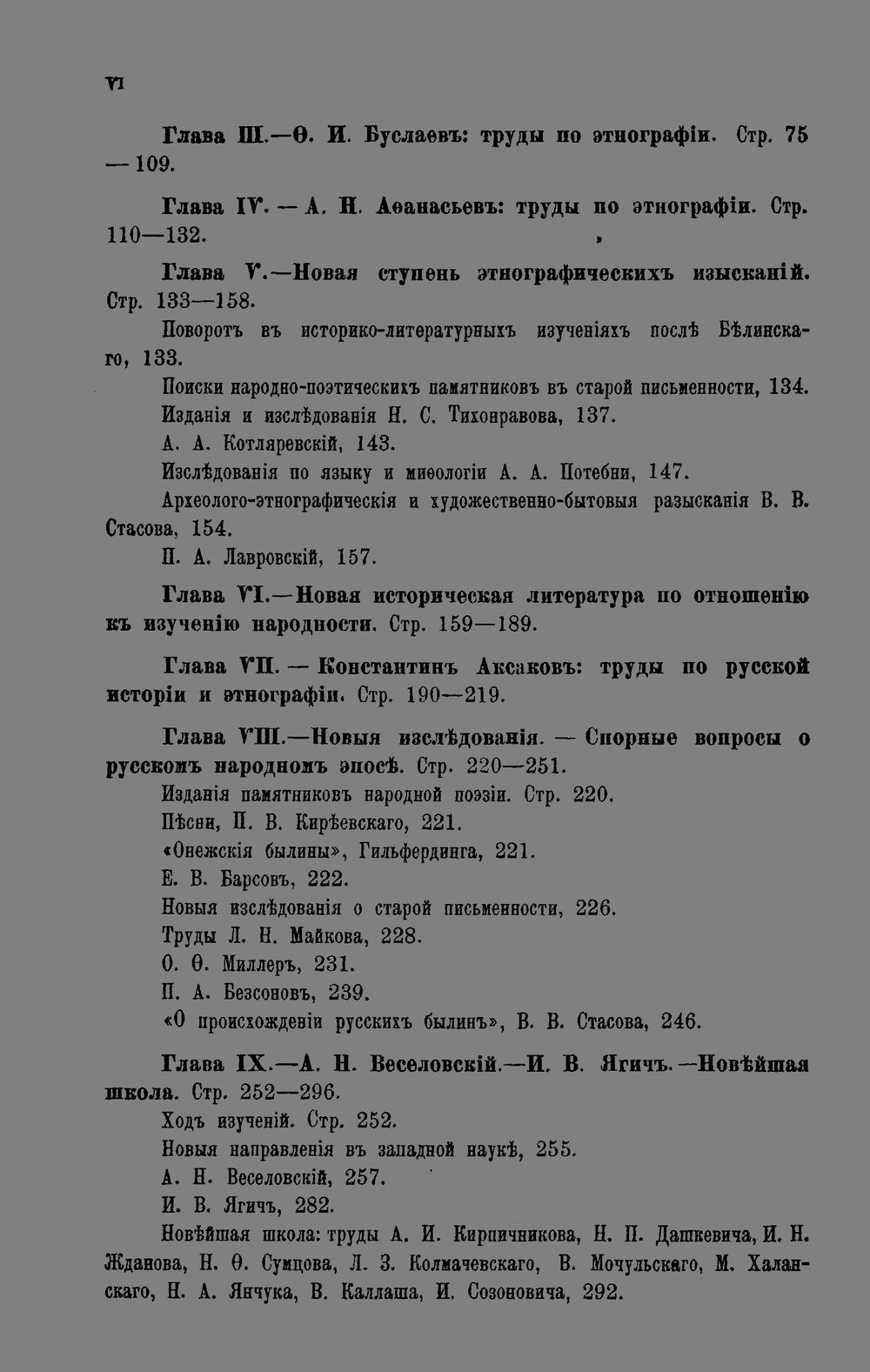 VI

Глава III.—Ѳ. И. Буслаевъ: труды по этнографіи. Стр. 75—109.

Глава IV. — А. Н. Аѳанасьевъ: труды по этнографіи. Стр. 110—132.

Глава V.—Новая ступень этнографическихъ изысканій. Стр. 133—158.

Поворотъ въ историко-литературныхъ изученіяхъ послѣ Бѣлинскаго, 133.

Поиски народно-поэтическихъ памятниковъ въ старой письменности, 134.

Изданія и изслѣдованія Н. С. Тихонравова, 137.

А. А. Котляревскій, 143.

Изслѣдованія по языку и миѳологіи А. А. Потебни, 147.

Археолого-этнографическія и художественно-бытовыя разысканія В. В. Стасова, 154.

П. А. Лавровскій, 157.

Глава VI.—Новая историческая литература по отношенію къ изученію народности. Стр. 159—189.

Глава VII. — Константинъ Аксаковъ: труды по русской исторіи и этнографіи. Стр. 190—219.

Глава VIII.—Новыя изслѣдованія. — Спорные вопросы о русскомъ народномъ эпосѣ. Стр. 220—251.

Изданія памятниковъ народной поэзіи. Стр. 220.

Пѣсни, П. В. Кирѣевскаго, 221.

«Онежскія былины», Гильфердинга, 221.

Е. В. Барсовъ, 222.

Новыя изслѣдованія о старой письменности, 226.

Труды Л. Н. Майкова, 228.

О. Ѳ. Миллеръ, 231.

П. А. Безсоновъ, 239.

«О происхожденіи русскихъ былинъ», В. В. Стасова, 246.

Глава IX.—А. Н. Веселовскій.—И. В. Ягичъ.—Новѣйшая школа. Стр. 252—296.

Ходъ изученій. Стр. 252.

Новыя направленія въ западной наукѣ, 255.

А. Н. Веселовскій, 257.

И. В. Ягичъ, 282.

Новѣйшая школа: труды А. И. Кирпичникова, Н. П. Дашкевича, И. Н. Жданова, Н. Ѳ. Сумцова, Л. З. Колмачевскаго, В. Мочульскаго, М. Халанскаго, Н. А. Янчука, В. Каллаша, И. Созоновича, 292.